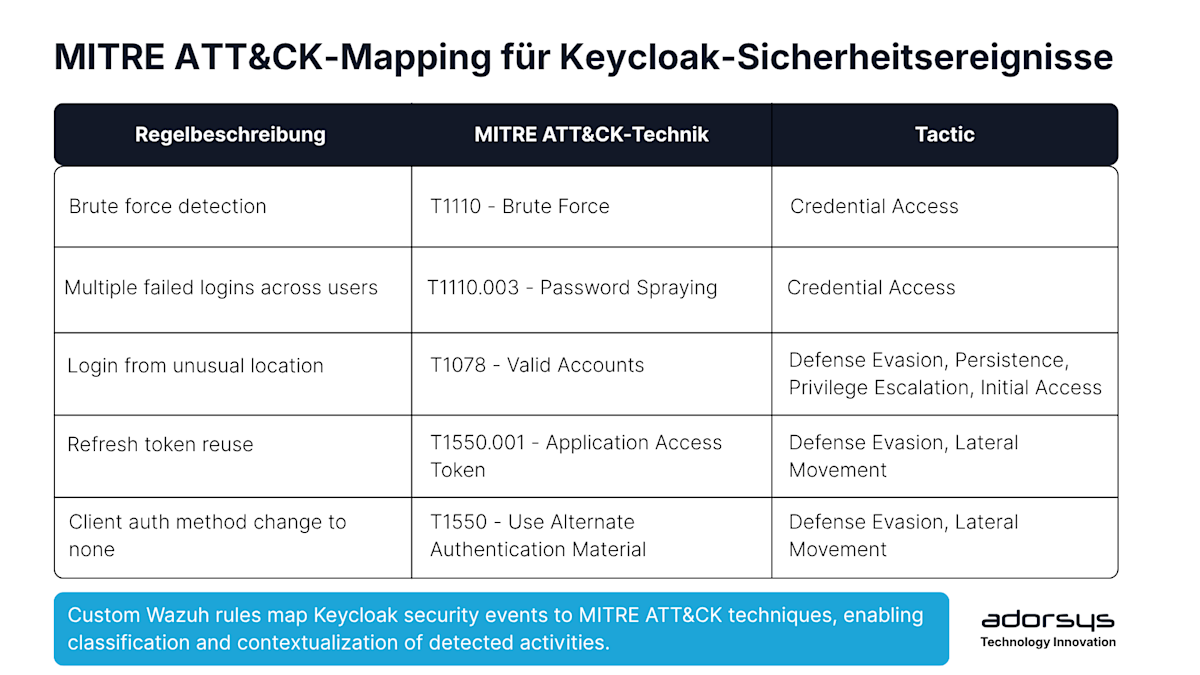 MITRE ATT&CK-Mapping für Keycloak-Sicherheitsereignisse

| Regelbeschreibung | MITRE ATT&CK-Technik | Tactic |
|---|---|---|
| Brute force detection | T1110 - Brute Force | Credential Access |
| Multiple failed logins across users | T1110.003 - Password Spraying | Credential Access |
| Login from unusual location | T1078 - Valid Accounts | Defense Evasion, Persistence, Privilege Escalation, Initial Access |
| Refresh token reuse | T1550.001 - Application Access Token | Defense Evasion, Lateral Movement |
| Client auth method change to none | T1550 - Use Alternate Authentication Material | Defense Evasion, Lateral Movement |

Custom Wazuh rules map Keycloak security events to MITRE ATT&CK techniques, enabling classification and contextualization of detected activities.

adorsys
Technology Innovation